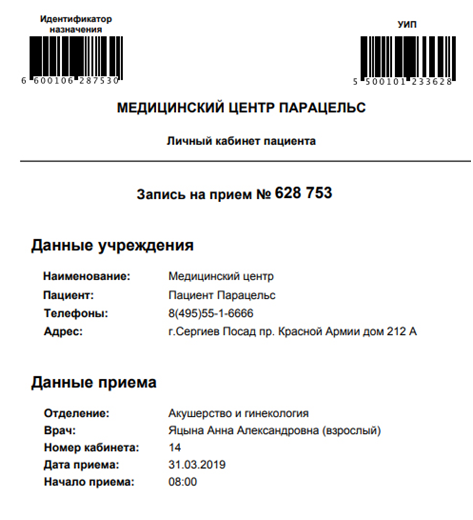 Идентификатор назначения

6 600106 287530

УИП

5 500101 233628

МЕДИЦИНСКИЙ ЦЕНТР ПАРАЦЕЛЬС

Личный кабинет пациента

Запись на прием № 628 753

Данные учреждения

Наименование: Медицинский центр
Пациент: Пациент Парацельс
Телефоны: 8(495)55-1-6666
Адрес: г.Сергиев Посад пр. Красной Армии дом 212 А

Данные приема

Отделение: Акушерство и гинекология
Врач: Яцына Анна Александровна (взрослый)
Номер кабинета: 14
Дата приема: 31.03.2019
Начало приема: 08:00